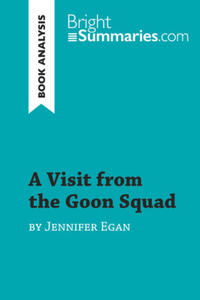 BOOK ANALYSIS

Bright Summaries.com

A Visit from the Goon Squad

by Jennifer Egan